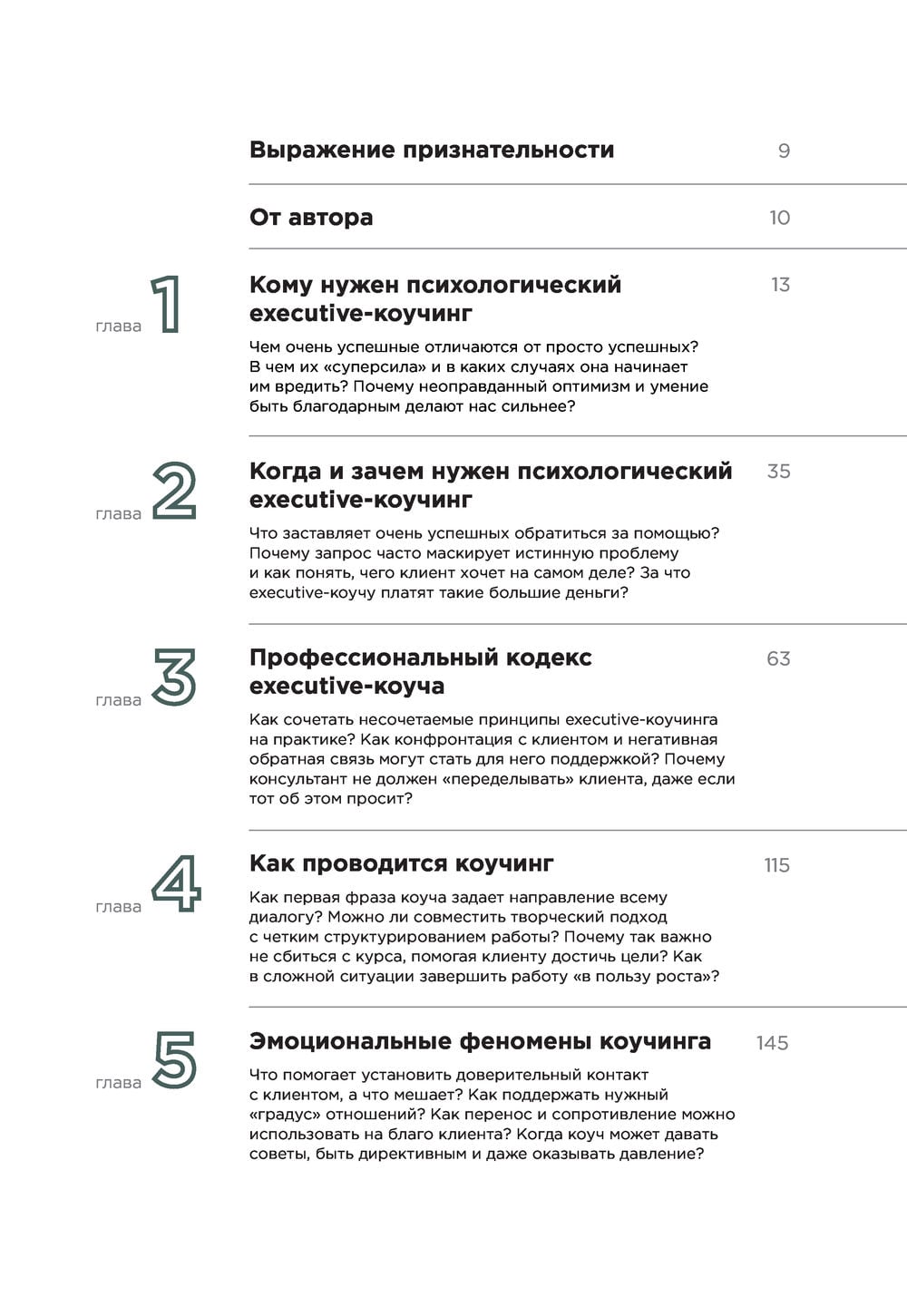 Выражение признательности 9

От автора 10

глава 1

Кому нужен психологический executive-коучинг 13

Чем очень успешные отличаются от просто успешных? В чем их «суперсила» и в каких случаях она начинает им вредить? Почему неоправданный оптимизм и умение быть благодарным делают нас сильнее?

глава 2

Когда и зачем нужен психологический executive-коучинг 35

Что заставляет очень успешных обратиться за помощью? Почему запрос часто маскирует истинную проблему и как понять, чего клиент хочет на самом деле? За что executive-коучу платят такие большие деньги?

глава 3

Профессиональный кодекс executive-коуча 63

Как сочетать несочетаемые принципы executive-коучинга на практике? Как конфронтация с клиентом и негативная обратная связь могут стать для него поддержкой? Почему консультант не должен «переделывать» клиента, даже если тот об этом просит?

глава 4

Как проводится коучинг 115

Как первая фраза коуча задает направление всему диалогу? Можно ли совместить творческий подход с четким структурированием работы? Почему так важно не сбиться с курса, помогая клиенту достичь цели? Как в сложной ситуации завершить работу «в пользу роста»?

глава 5

Эмоциональные феномены коучинга 145

Что помогает установить доверительный контакт с клиентом, а что мешает? Как поддержать нужный «градус» отношений? Как перенос и сопротивление можно использовать на благо клиента? Когда коуч может давать советы, быть директивным и даже оказывать давление?